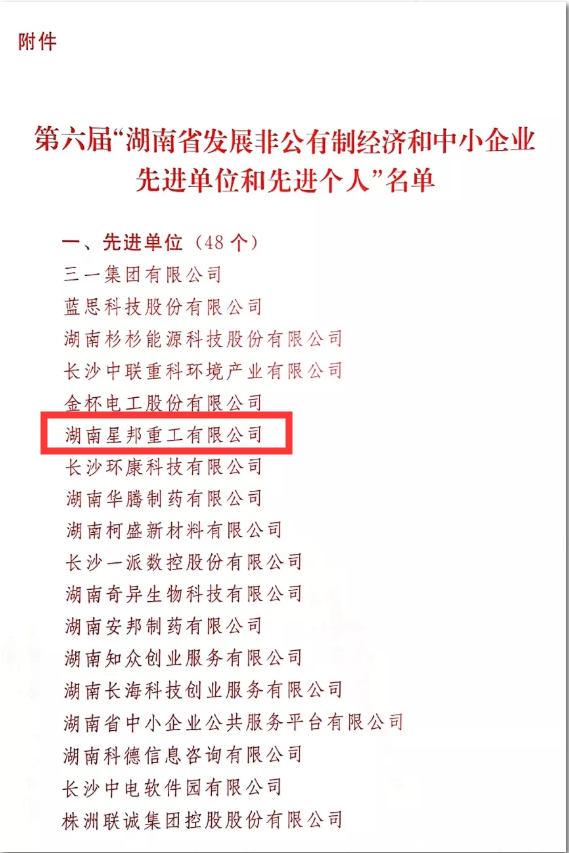 附件

第六届“湖南省发展非公有制经济和中小企业先进单位和先进个人”名单

一、先进单位（48个）

三一集团有限公司

蓝思科技股份有限公司

湖南杉杉能源科技股份有限公司

长沙中联重科环境产业有限公司

金杯电工股份有限公司

湖南星邦重工有限公司

长沙环康科技有限公司

湖南华腾制药有限公司

湖南柯盛新材料有限公司

长沙一派数控股份有限公司

湖南奇异生物科技有限公司

湖南安邦制药有限公司

湖南知众创业服务有限公司

湖南长海科技创业服务有限公司

湖南省中小企业公共服务平台有限公司

湖南科德信息咨询有限公司

长沙中电软件园有限公司

株洲联诚集团控股股份有限公司